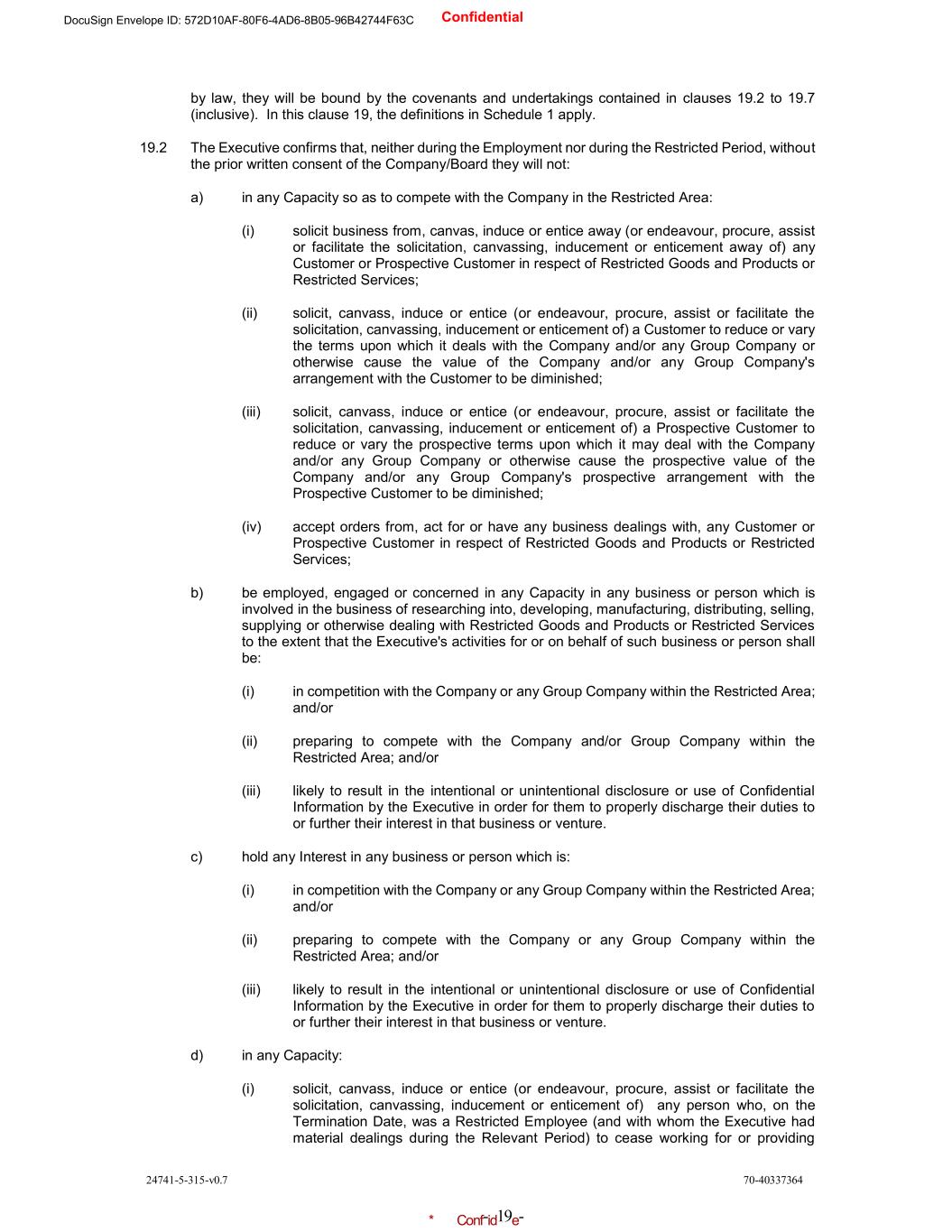 DocuSign Envelope ID: 572D10AF-80F6-4AD6-8B05-96B42744F63C Confidential

by law, they will be bound by the covenants and undertakings contained in clauses 19.2 to 19.7 (inclusive). In this clause 19, the definitions in Schedule 1 apply.

19.2 The Executive confirms that, neither during the Employment nor during the Restricted Period, without the prior written consent of the Company/Board they will not:

a) in any Capacity so as to compete with the Company in the Restricted Area:

(i) solicit business from, canvas, induce or entice away (or endeavour, procure, assist or facilitate the solicitation, canvassing, inducement or enticement away of) any Customer or Prospective Customer in respect of Restricted Goods and Products or Restricted Services;

(ii) solicit, canvass, induce or entice (or endeavour, procure, assist or facilitate the solicitation, canvassing, inducement or enticement of) a Customer to reduce or vary the terms upon which it deals with the Company and/or any Group Company or otherwise cause the value of the Company and/or any Group Company's arrangement with the Customer to be diminished;

(iii) solicit, canvass, induce or entice (or endeavour, procure, assist or facilitate the solicitation, canvassing, inducement or enticement of) a Prospective Customer to reduce or vary the prospective terms upon which it may deal with the Company and/or any Group Company or otherwise cause the prospective value of the Company and/or any Group Company's prospective arrangement with the Prospective Customer to be diminished;

(iv) accept orders from, act for or have any business dealings with, any Customer or Prospective Customer in respect of Restricted Goods and Products or Restricted Services;

b) be employed, engaged or concerned in any Capacity in any business or person which is involved in the business of researching into, developing, manufacturing, distributing, selling, supplying or otherwise dealing with Restricted Goods and Products or Restricted Services to the extent that the Executive's activities for or on behalf of such business or person shall be:

(i) in competition with the Company or any Group Company within the Restricted Area; and/or

(ii) preparing to compete with the Company and/or Group Company within the Restricted Area; and/or

(iii) likely to result in the intentional or unintentional disclosure or use of Confidential Information by the Executive in order for them to properly discharge their duties to or further their interest in that business or venture.

c) hold any Interest in any business or person which is:

(i) in competition with the Company or any Group Company within the Restricted Area; and/or

(ii) preparing to compete with the Company or any Group Company within the Restricted Area; and/or

(iii) likely to result in the intentional or unintentional disclosure or use of Confidential Information by the Executive in order for them to properly discharge their duties to or further their interest in that business or venture.

d) in any Capacity:

(i) solicit, canvass, induce or entice (or endeavour, procure, assist or facilitate the solicitation, canvassing, inducement or enticement of) any person who, on the Termination Date, was a Restricted Employee (and with whom the Executive had material dealings during the Relevant Period) to cease working for or providing

24741-5-315-v0.7 70-40337364

* Confid19e-